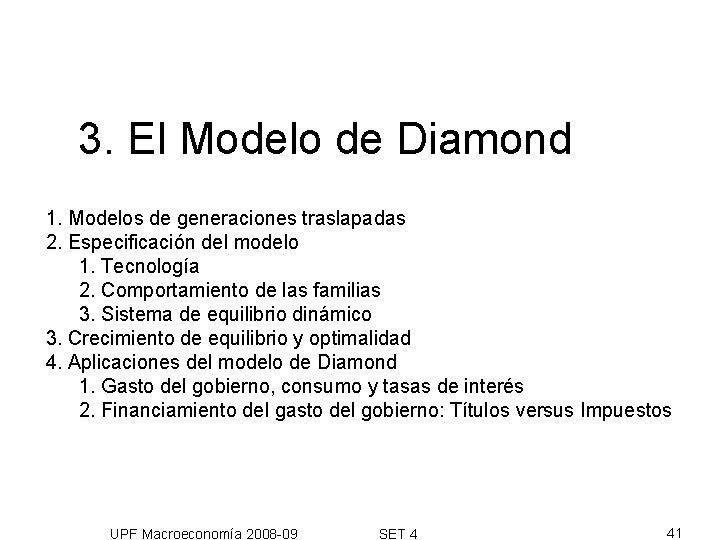 3. El Modelo de Diamond

1. Modelos de generaciones traslapadas
2. Especificación del modelo
1. Tecnología
2. Comportamiento de las familias
3. Sistema de equilibrio dinámico
3. Crecimiento de equilibrio y optimalidad
4. Aplicaciones del modelo de Diamond
1. Gasto del gobierno, consumo y tasas de interés
2. Financiamiento del gasto del gobierno: Títulos versus Impuestos

UPF Macroeconomía 2008-09 SET 4 41